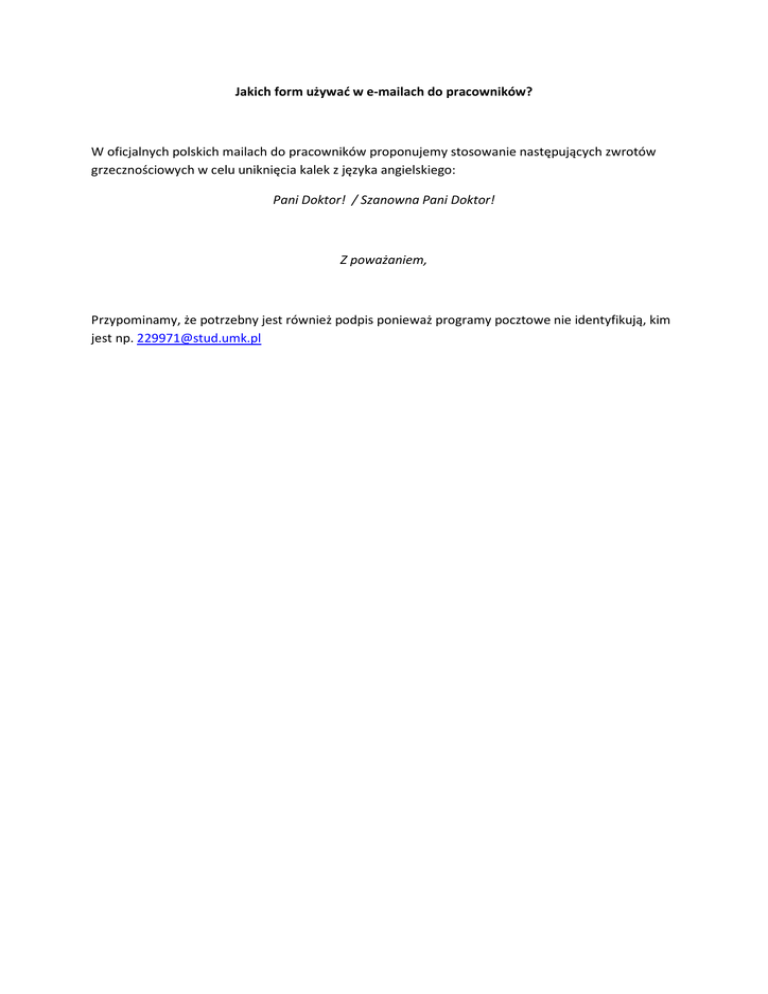 Jakich form używać w e-mailach do pracowników?

W oficjalnych polskich mailach do pracowników proponujemy stosowanie następujących zwrotów grzecznościowych w celu uniknięcia kalek z języka angielskiego:

Pani Doktor! / Szanowna Pani Doktor!

Z poważaniem,

Przypominamy, że potrzebny jest również podpis ponieważ programy pocztowe nie identyfikują, kim jest np. 229971@stud.umk.pl